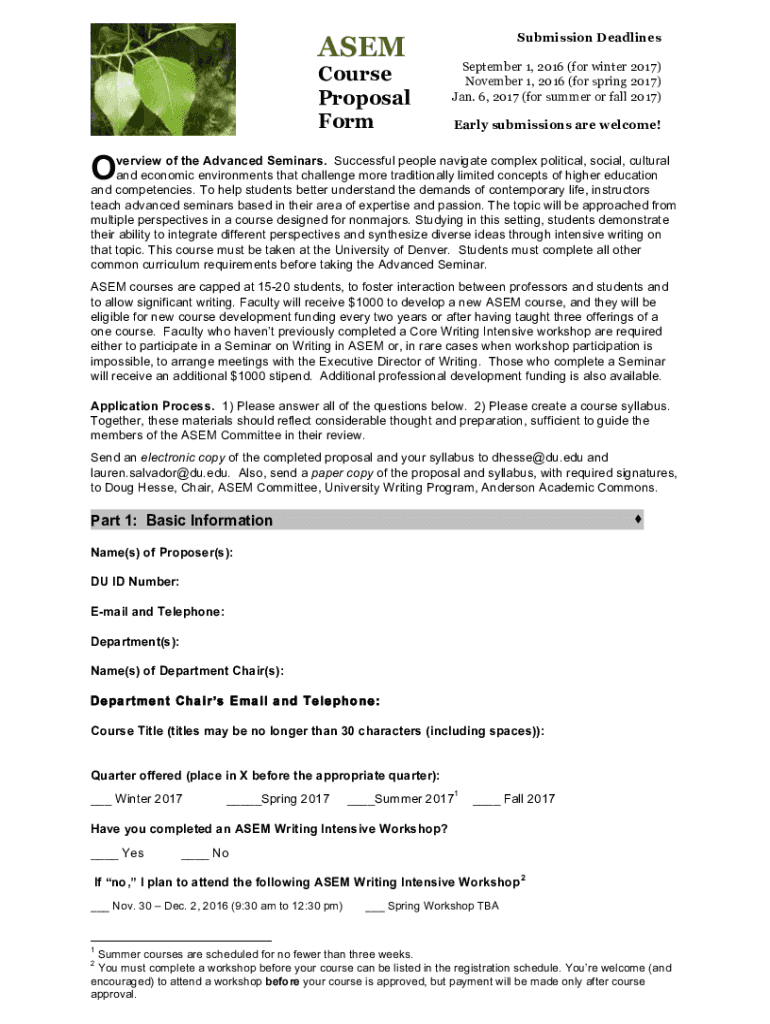 ASEM
Course Proposal Form

Submission Deadlines

September 1, 2016 (for winter 2017)
November 1, 2016 (for spring 2017)
Jan. 6, 2017 (for summer or fall 2017)

Early submissions are welcome!

Overview of the Advanced Seminars. Successful people navigate complex political, social, cultural and economic environments that challenge more traditionally limited concepts of higher education and competencies. To help students better understand the demands of contemporary life, instructors teach advanced seminars based in their area of expertise and passion. The topic will be approached from multiple perspectives in a course designed for nonmajors. Studying in this setting, students demonstrate their ability to integrate different perspectives and synthesize diverse ideas through intensive writing on that topic. This course must be taken at the University of Denver. Students must complete all other common curriculum requirements before taking the Advanced Seminar.

ASEM courses are capped at 15-20 students, to foster interaction between professors and students and to allow significant writing. Faculty will receive $1000 to develop a new ASEM course, and they will be eligible for new course development funding every two years or after having taught three offerings of a one course. Faculty who haven't previously completed a Core Writing Intensive workshop are required either to participate in a Seminar on Writing in ASEM or, in rare cases when workshop participation is impossible, to arrange meetings with the Executive Director of Writing. Those who complete a Seminar will receive an additional $1000 stipend. Additional professional development funding is also available.

Application Process. 1) Please answer all of the questions below. 2) Please create a course syllabus. Together, these materials should reflect considerable thought and preparation, sufficient to guide the members of the ASEM Committee in their review.

Send an electronic copy of the completed proposal and your syllabus to dhesse@du.edu and lauren.salvador@du.edu. Also, send a paper copy of the proposal and syllabus, with required signatures, to Doug Hesse, Chair, ASEM Committee, University Writing Program, Anderson Academic Commons.

Part 1: Basic Information ♦

Name(s) of Proposer(s):

DU ID Number:

E-mail and Telephone:

Department(s):

Name(s) of Department Chair(s):

Department Chair's Email and Telephone:

Course Title (titles may be no longer than 30 characters (including spaces)):

Quarter offered (place in X before the appropriate quarter):

___ Winter 2017 _____Spring 2017 ____Summer 2017$^1$ ____ Fall 2017

Have you completed an ASEM Writing Intensive Workshop?

____ Yes ____ No

If "no," I plan to attend the following ASEM Writing Intensive Workshop$^2$

___ Nov. 30 – Dec. 2, 2016 (9:30 am to 12:30 pm) ___ Spring Workshop TBA

$^1$ Summer courses are scheduled for no fewer than three weeks.
$^2$ You must complete a workshop before your course can be listed in the registration schedule. You're welcome (and encouraged) to attend a workshop before your course is approved, but payment will be made only after course approval.